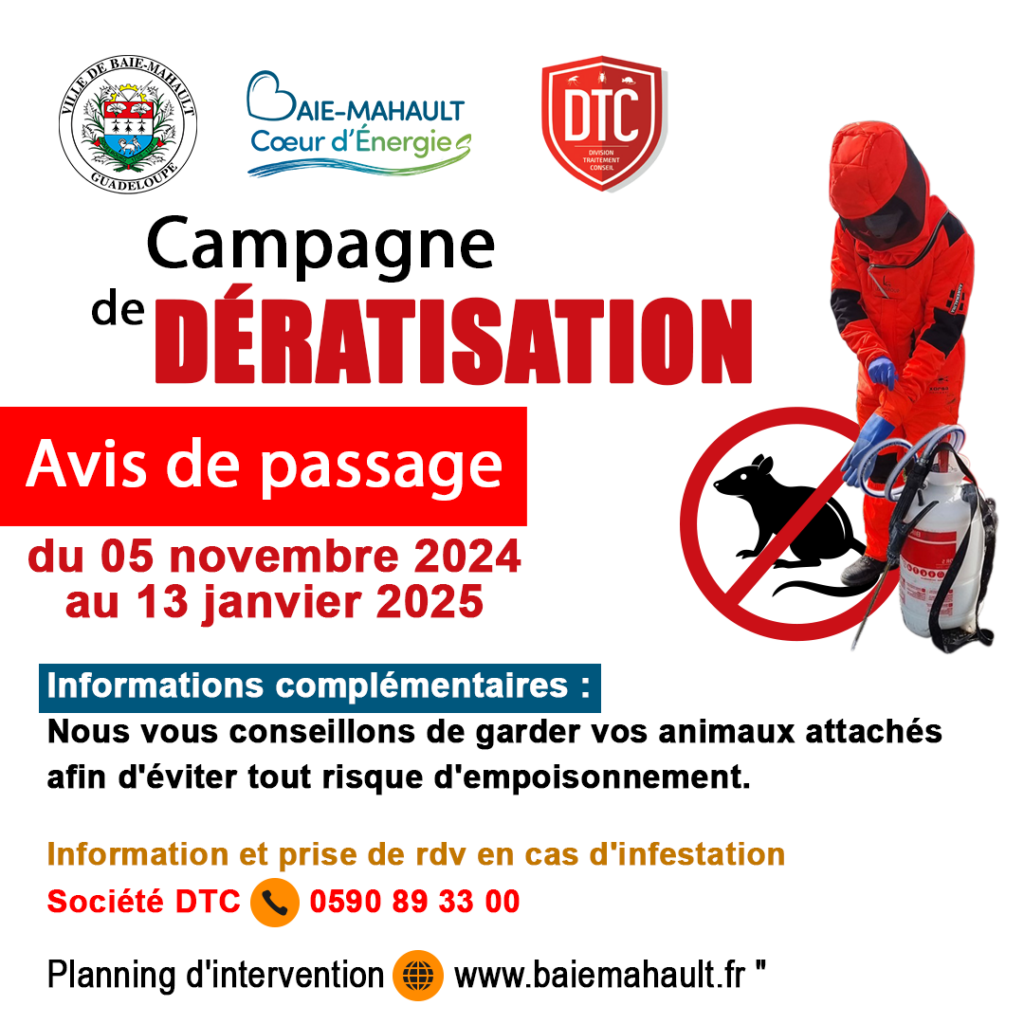 VILLE DE BAIE-MAHAULT
GUADELOUPE

BAIE-MAHAULT
Cœur d'Énergies

DTC
DIVISION TRAITEMENT CONSEIL

Campagne
de DÉRATISATION

Avis de passage

du 05 novembre 2024
au 13 janvier 2025

Informations complémentaires :
Nous vous conseillons de garder vos animaux attachés afin d'éviter tout risque d'empoisonnement.

Information et prise de rdv en cas d'infestation
Société DTC 0590 89 33 00

Planning d'intervention www.baiemahault.fr "